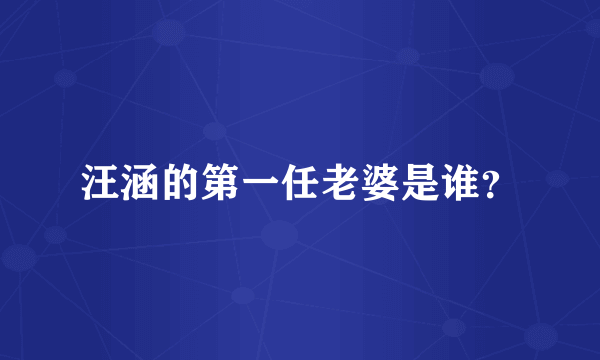 汪涵的第一任老婆是谁?